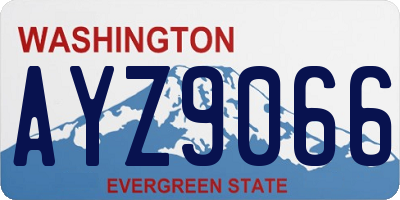 WASHINGTON
AYZ9066
EVERGREEN STATE